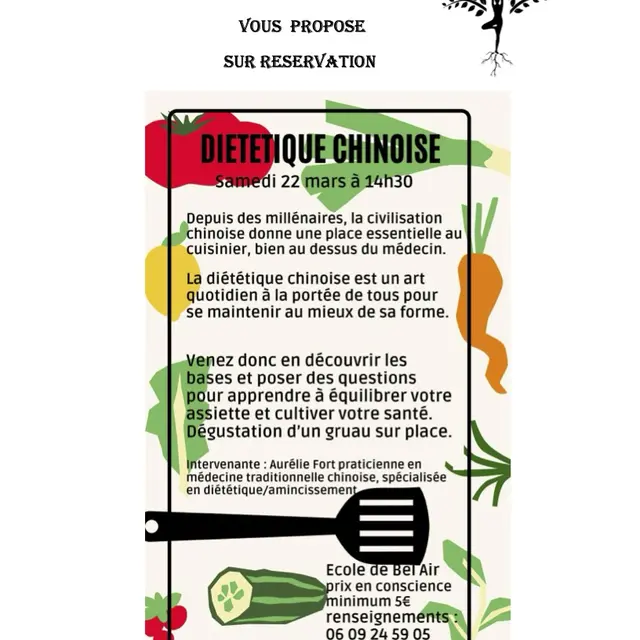 VOUS PROPOSE

SUR RESERVATION

DIETETIQUE CHINOISE

Samedi 22 mars à 14h30

Depuis des millénaires, la civilisation chinoise donne une place essentielle au cuisinier, bien au dessus du médecin.

La diététique chinoise est un art quotidien à la portée de tous pour se maintenir au mieux de sa forme.

Venez donc en découvrir les bases et poser des questions pour apprendre à équilibrer votre assiette et cultiver votre santé. Dégustation d'un gruau sur place.

Intervenante : Aurélie Fort praticienne en médecine traditionnelle chinoise, spécialisée en diététique/amincissement

Ecole de Bel Air
prix en conscience
minimum 5€
renseignements :
06 09 24 59 05